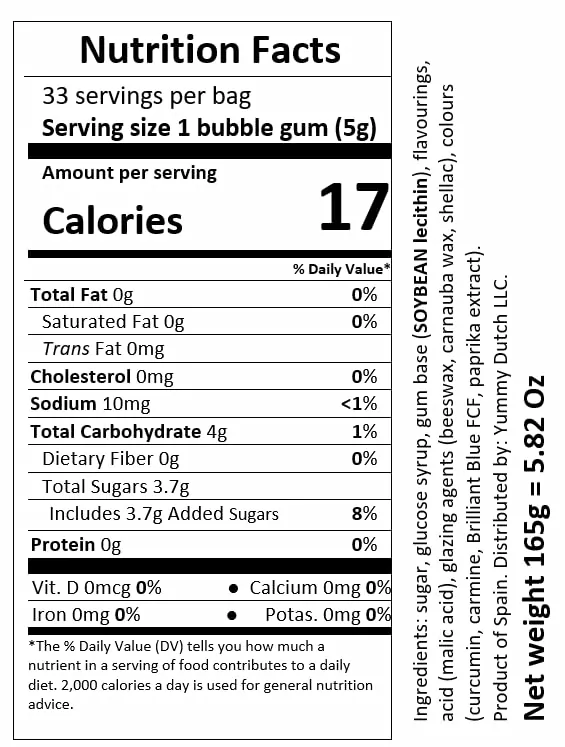 Nutrition Facts

33 servings per bag
Serving size 1 bubble gum (5g)

Amount per serving
Calories 17

% Daily Value*

Total Fat 0g 0%
Saturated Fat 0g 0%
Trans Fat 0mg
Cholesterol 0mg 0%
Sodium 10mg <1%
Total Carbohydrate 4g 1%
Dietary Fiber 0g 0%
Total Sugars 3.7g
Includes 3.7g Added Sugars 8%
Protein 0g 0%

Vit. D 0mcg 0% • Calcium 0mg 0%
Iron 0mg 0% • Potas. 0mg 0%

*The % Daily Value (DV) tells you how much a nutrient in a serving of food contributes to a daily diet. 2,000 calories a day is used for general nutrition advice.

Ingredients: sugar, glucose syrup, gum base (SOYBEAN lecithin), flavourings, acid (malic acid), glazing agents (beeswax, carnauba wax, shellac), colours (curcumin, carmine, Brilliant Blue FCF, paprika extract).
Product of Spain. Distributed by: Yummy Dutch LLC.
Net weight 165g = 5.82 Oz